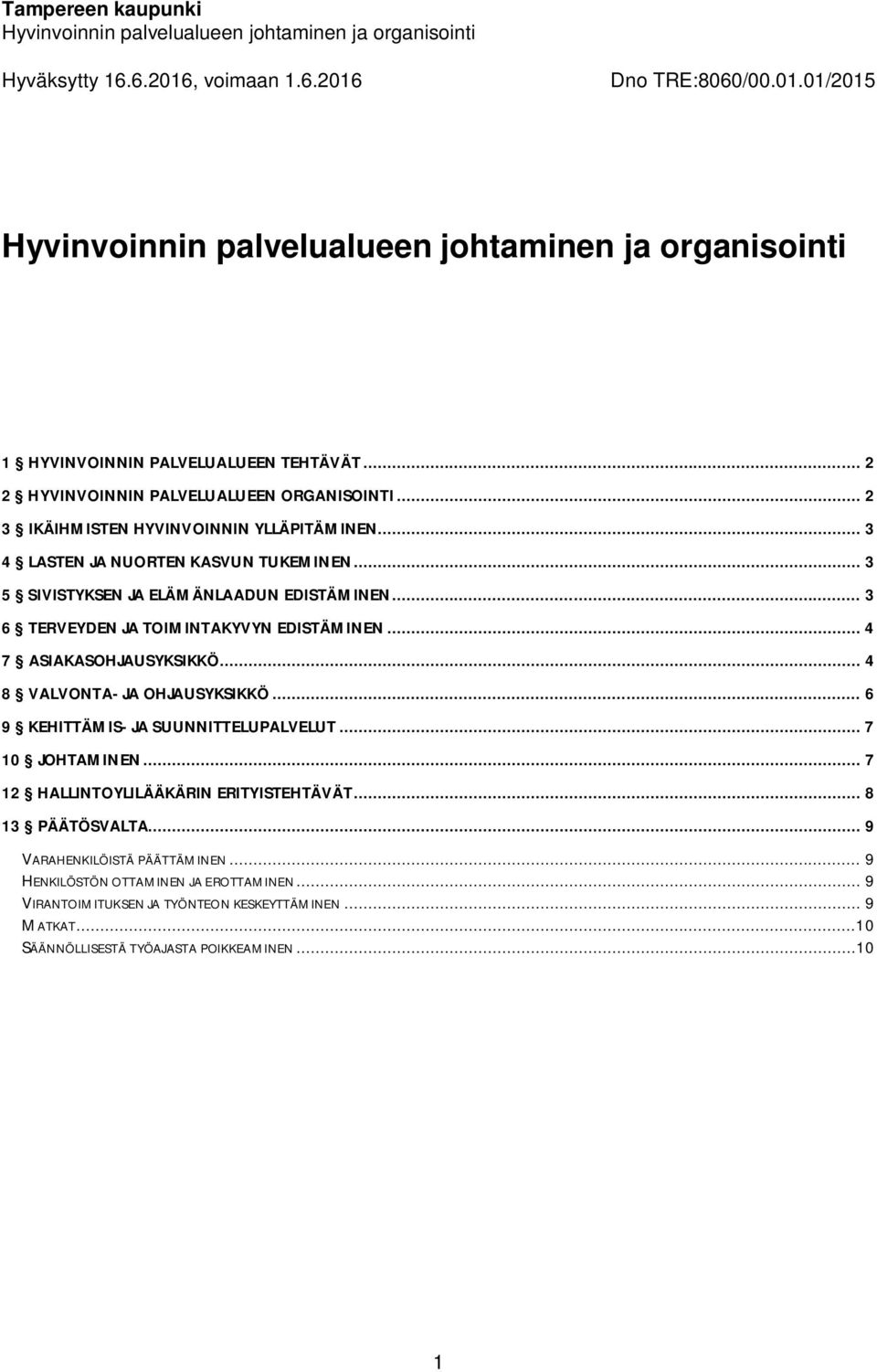 Tampereen kaupunki
Hyvinvoinnin palvelualueen johtaminen ja organisointi

Hyväksytty 16.6.2016, voimaan 1.6.2016 Dno TRE:8060/00.01.01/2015

Hyvinvoinnin palvelualueen johtaminen ja organisointi

1 § HYVINVOINNIN PALVELUALUEEN TEHTÄVÄT ... 2
2 § HYVINVOINNIN PALVELUALUEEN ORGANISOINTI ... 2
3 § IKÄIHMISTEN HYVINVOINNIN YLLÄPITÄMINEN ... 3
4 § LASTEN JA NUORTEN KASVUN TUKEMINEN ... 3
5 § SIVISTYKSEN JA ELÄMÄNLAADUN EDISTÄMINEN ... 3
6 § TERVEYDEN JA TOIMINTAKYVYN EDISTÄMINEN ... 4
7 § ASIAKASOHJAUSYKSIKKÖ ... 4
8 § VALVONTA- JA OHJAUSYKSIKKÖ ... 6
9 § KEHITTÄMIS- JA SUUNNITTELUPALVELUT ... 7
10 § JOHTAMINEN ... 7
12 § HALLINTOYLILÄÄKÄRIN ERITYISTEHTÄVÄT ... 8
13 § PÄÄTÖSVALTA ... 9
VARAHENKILÖISTÄ PÄÄTTÄMINEN ... 9
HENKILÖSTÖN OTTAMINEN JA EROTTAMINEN ... 9
VIRANTOIMITUKSEN JA TYÖNTEON KESKEYTTÄMINEN ... 9
MATKAT ... 10
SÄÄNNÖLLISESTÄ TYÖAJASTA POIKKEAMINEN ... 10

1